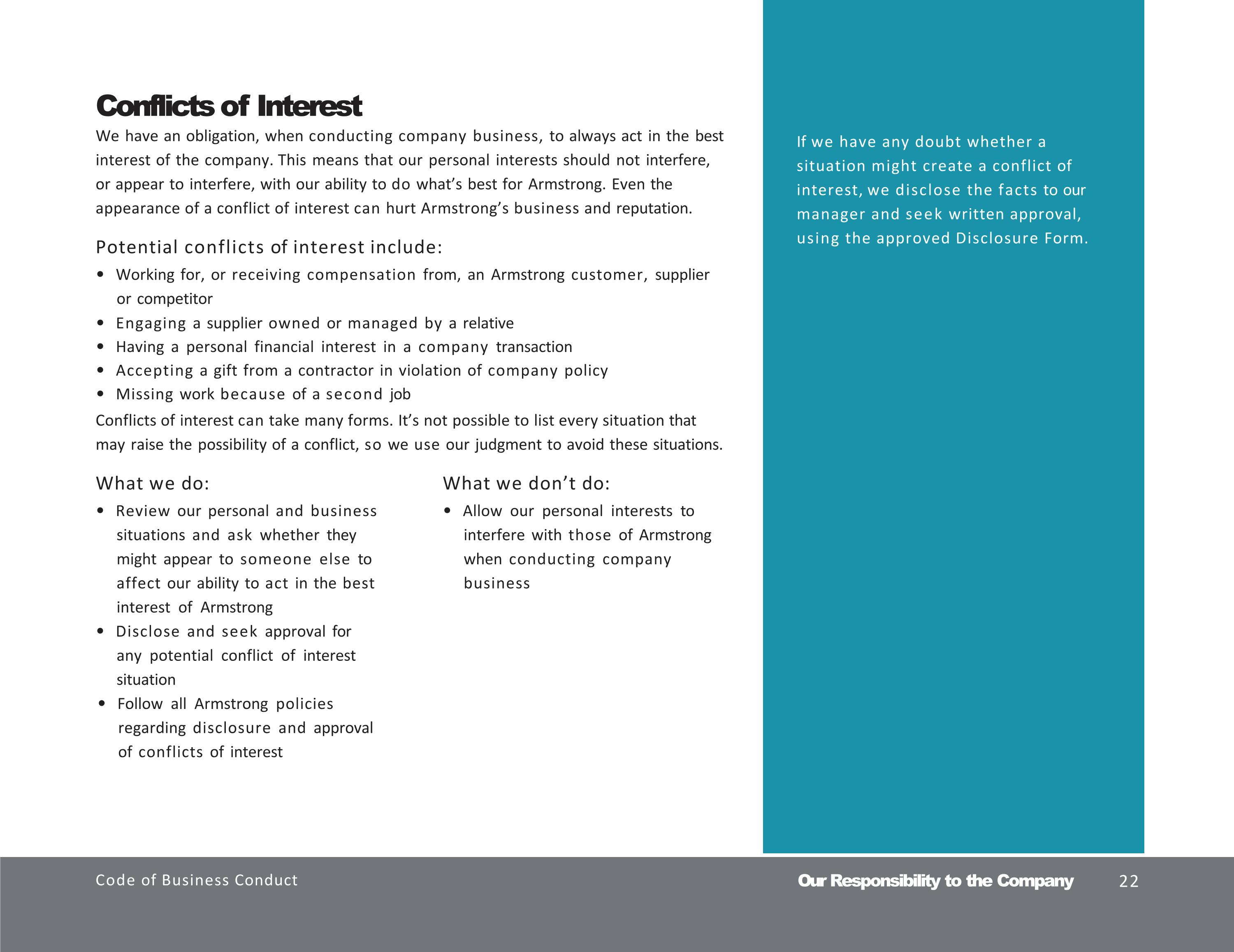 Conflicts of Interest

We have an obligation, when conducting company business, to always act in the best interest of the company. This means that our personal interests should not interfere, or appear to interfere, with our ability to do what's best for Armstrong. Even the appearance of a conflict of interest can hurt Armstrong's business and reputation.

Potential conflicts of interest include:

• Working for, or receiving compensation from, an Armstrong customer, supplier or competitor
• Engaging a supplier owned or managed by a relative
• Having a personal financial interest in a company transaction
• Accepting a gift from a contractor in violation of company policy
• Missing work because of a second job

Conflicts of interest can take many forms. It's not possible to list every situation that may raise the possibility of a conflict, so we use our judgment to avoid these situations.

What we do:

• Review our personal and business situations and ask whether they might appear to someone else to affect our ability to act in the best interest of Armstrong
• Disclose and seek approval for any potential conflict of interest situation
• Follow all Armstrong policies regarding disclosure and approval of conflicts of interest

What we don't do:

• Allow our personal interests to interfere with those of Armstrong when conducting company business

If we have any doubt whether a situation might create a conflict of interest, we disclose the facts to our manager and seek written approval, using the approved Disclosure Form.

Code of Business Conduct

Our Responsibility to the Company 22